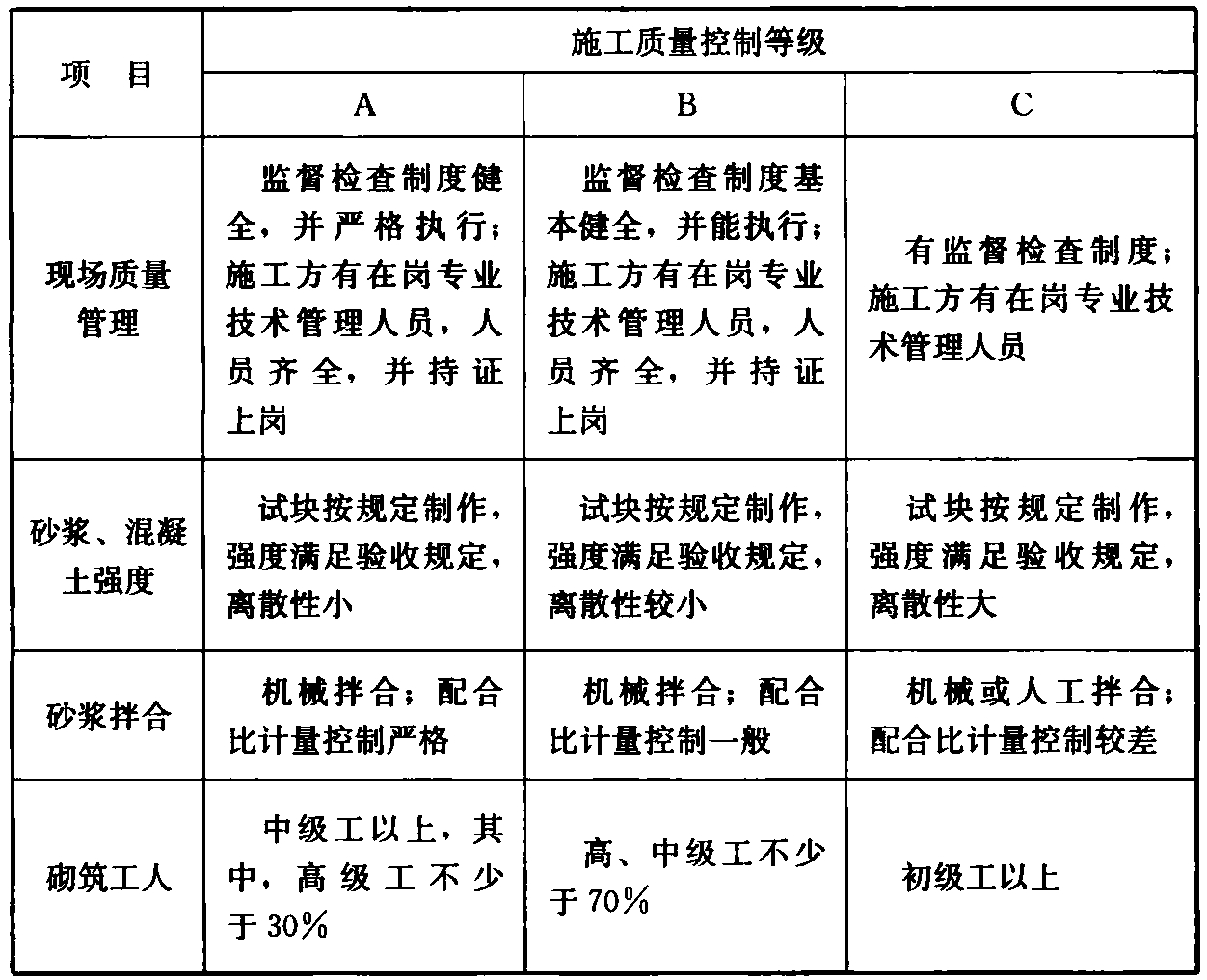 | 项　目 | 施工质量控制等级 | | |
|---|---|---|---|
| | A | B | C |
| 现场质量管理 | 监督检查制度健全，并严格执行；施工方有在岗专业技术管理人员，人员齐全，并持证上岗 | 监督检查制度基本健全，并能执行；施工方有在岗专业技术管理人员，人员齐全，并持证上岗 | 有监督检查制度；施工方有在岗专业技术管理人员 |
| 砂浆、混凝土强度 | 试块按规定制作，强度满足验收规定，离散性小 | 试块按规定制作，强度满足验收规定，离散性较小 | 试块按规定制作，强度满足验收规定，离散性大 |
| 砂浆拌合 | 机械拌合；配合比计量控制严格 | 机械拌合；配合比计量控制一般 | 机械或人工拌合；配合比计量控制较差 |
| 砌筑工人 | 中级工以上，其中，高级工不少于30% | 高、中级工不少于70% | 初级工以上 |